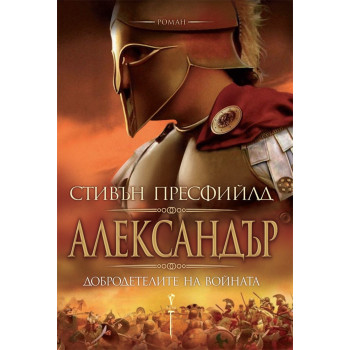 РОМАН

СТИВЪН ПРЕСФИЙЛД

АЛЕКСАНДЪР

ДОБРОДЕТЕЛИТЕ НА ВОЙНАТА